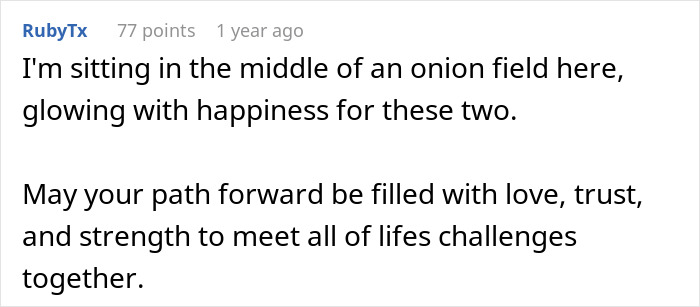 RubyTx 77 points 1 year ago

I'm sitting in the middle of an onion field here, glowing with happiness for these two.

May your path forward be filled with love, trust, and strength to meet all of lifes challenges together.